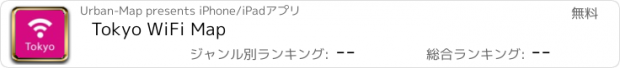 Tokyo

Urban-Map presents iPhone/iPadアプリ

無料

Tokyo WiFi Map

ジャンル別ランキング: --

総合ランキング: --